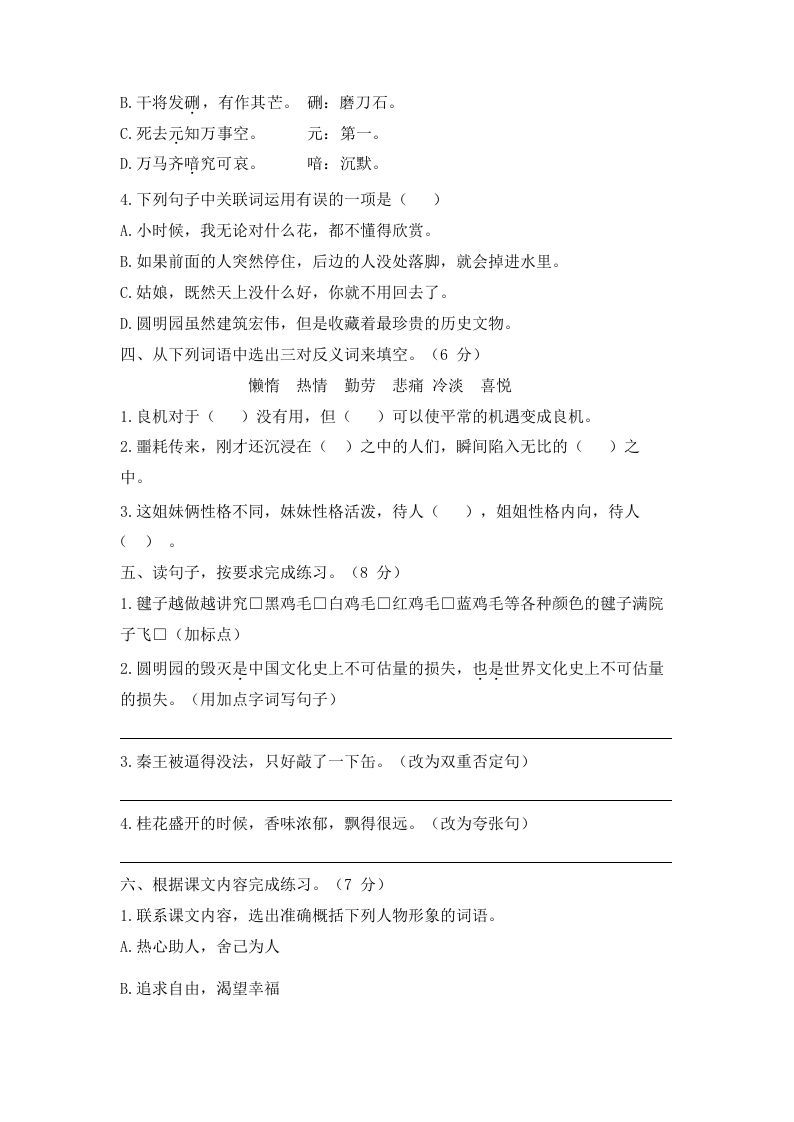 B.干将发硎，有作其芒。　硎：磨刀石。
C.死去元知万事空。　　　元：第一。
D.万马齐喑究可哀。　　　喑：沉默。

4.下列句子中关联词运用有误的一项是（　　）
A.小时候，我无论对什么花，都不懂得欣赏。
B.如果前面的人突然停住，后边的人没处落脚，就会掉进水里。
C.姑娘，既然天上没什么好，你就不用回去了。
D.圆明园虽然建筑宏伟，但是收藏着最珍贵的历史文物。

四、从下列词语中选出三对反义词来填空。（6 分）
懒惰　热情　勤劳　悲痛　冷淡　喜悦
1.良机对于（　　）没有用，但（　　）可以使平常的机遇变成良机。
2.噩耗传来，刚才还沉浸在（　　）之中的人们，瞬间陷入无比的（　　）之中。
3.这姐妹俩性格不同，妹妹性格活泼，待人（　　），姐姐性格内向，待人（　　）。

五、读句子，按要求完成练习。（8 分）
1.毽子越做越讲究□黑鸡毛□白鸡毛□红鸡毛□蓝鸡毛等各种颜色的毽子满院子飞□（加标点）
2.圆明园的毁灭是中国文化史上不可估量的损失，也是世界文化史上不可估量的损失。（用加点字词写句子）

3.秦王被逼得没法，只好敲了一下缶。（改为双重否定句）

4.桂花盛开的时候，香味浓郁，飘得很远。（改为夸张句）

六、根据课文内容完成练习。（7 分）
1.联系课文内容，选出准确概括下列人物形象的词语。
A.热心助人，舍己为人
B.追求自由，渴望幸福